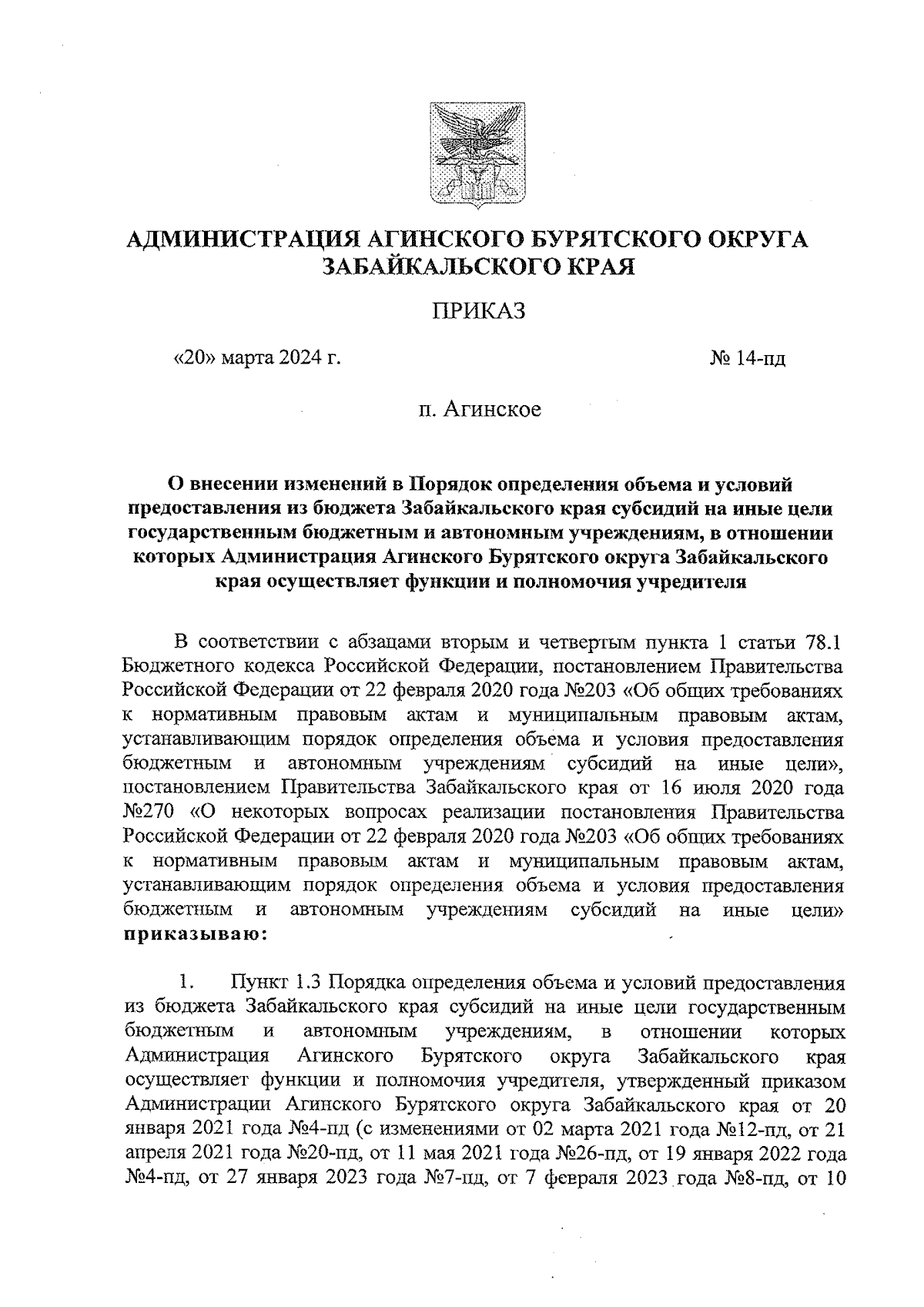 АДМИНИСТРАЦИЯ АГИНСКОГО БУРЯТСКОГО ОКРУГА ЗАБАЙКАЛЬСКОГО КРАЯ

ПРИКАЗ

«20» марта 2024 г.

№ 14-пд

п. Агинское

О внесении изменений в Порядок определения объема и условий предоставления из бюджета Забайкальского края субсидий на иные цели государственным бюджетным и автономным учреждениям, в отношении которых Администрация Агинского Бурятского округа Забайкальского края осуществляет функции и полномочия учредителя

В соответствии с абзацами вторым и четвертым пункта 1 статьи 78.1 Бюджетного кодекса Российской Федерации, постановлением Правительства Российской Федерации от 22 февраля 2020 года №203 «Об общих требованиях к нормативным правовым актам и муниципальным правовым актам, устанавливающим порядок определения объема и условия предоставления бюджетным и автономным учреждениям субсидий на иные цели», постановлением Правительства Забайкальского края от 16 июля 2020 года №270 «О некоторых вопросах реализации постановления Правительства Российской Федерации от 22 февраля 2020 года №203 «Об общих требованиях к нормативным правовым актам и муниципальным правовым актам, устанавливающим порядок определения объема и условия предоставления бюджетным и автономным учреждениям субсидий на иные цели» приказываю:

1. Пункт 1.3 Порядка определения объема и условий предоставления из бюджета Забайкальского края субсидий на иные цели государственным бюджетным и автономным учреждениям, в отношении которых Администрация Агинского Бурятского округа Забайкальского края осуществляет функции и полномочия учредителя, утвержденный приказом Администрации Агинского Бурятского округа Забайкальского края от 20 января 2021 года №4-пд (с изменениями от 02 марта 2021 года №12-пд, от 21 апреля 2021 года №20-пд, от 11 мая 2021 года №26-пд, от 19 января 2022 года №4-пд, от 27 января 2023 года №7-пд, от 7 февраля 2023 года №8-пд, от 10